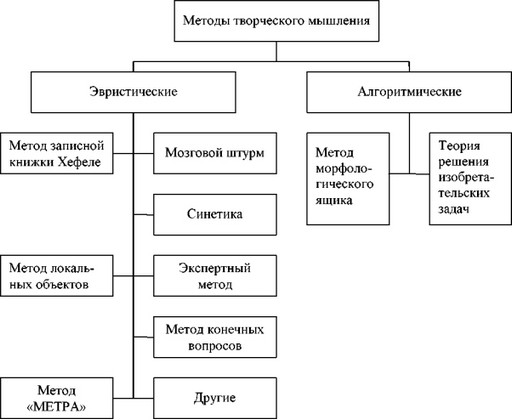 Методы творческого мышления

Эвристические

Алгоритмические

Метод записной книжки Хефеле

Мозговой штурм

Синетика

Метод локальных объектов

Экспертный метод

Метод конечных вопросов

Метод «МЕТРА»

Другие

Метод морфологического ящика

Теория решения изобретательских задач